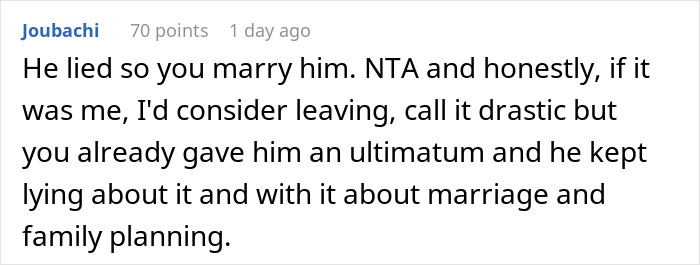 Joubachi 70 points 1 day ago

He lied so you marry him. NTA and honestly, if it was me, I'd consider leaving, call it drastic but you already gave him an ultimatum and he kept lying about it and with it about marriage and family planning.